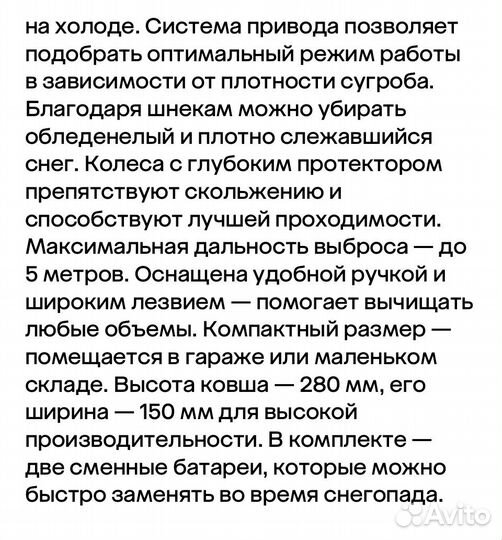 на холоде. Система привода позволяет подобрать оптимальный режим работы в зависимости от плотности сугроба. Благодаря шнекам можно убирать обледенелый и плотно слежавшийся снег. Колеса с глубоким протектором препятствуют скольжению и способствуют лучшей проходимости. Максимальная дальность выброса — до 5 метров. Оснащена удобной ручкой и широким лезвием — помогает вычищать любые объемы. Компактный размер — помещается в гараже или маленьком складе. Высота ковша — 280 мм, его ширина — 150 мм для высокой производительности. В комплекте — две сменные батареи, которые можно быстро заменять во время снегопада.

Avito